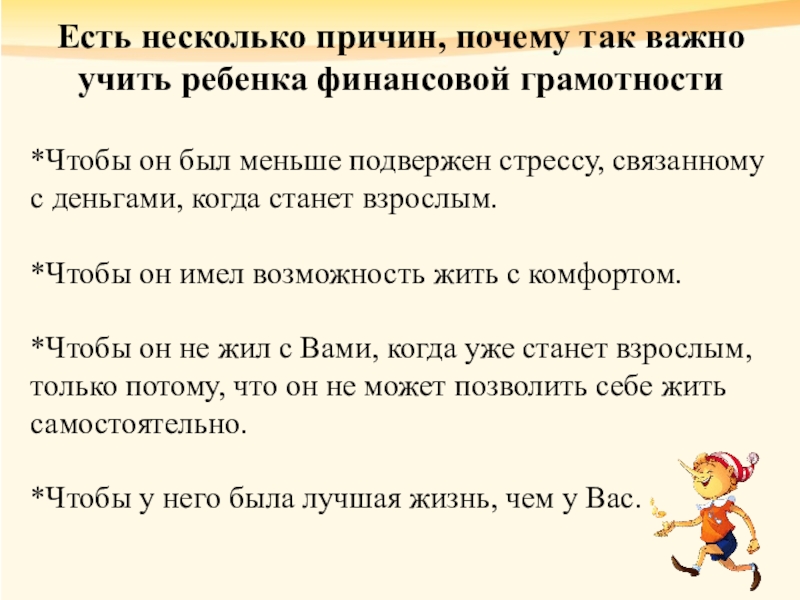 Есть несколько причин, почему так важно учить ребенка финансовой грамотности

*Чтобы он был меньше подвержен стрессу, связанному с деньгами, когда станет взрослым.

*Чтобы он имел возможность жить с комфортом.

*Чтобы он не жил с Вами, когда уже станет взрослым, только потому, что он не может позволить себе жить самостоятельно.

*Чтобы у него была лучшая жизнь, чем у Вас.